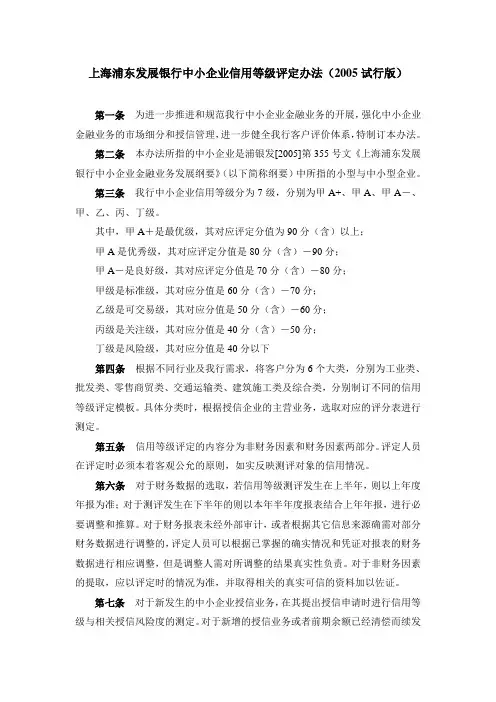 上海浦东发展银行中小企业信用等级评定办法（2005 试行版）

第一条　为进一步推进和规范我行中小企业金融业务的开展，强化中小企业金融业务的市场细分和授信管理，进一步健全我行客户评价体系，特制订本办法。

第二条　本办法所指的中小企业是浦银发[2005]第 355 号文《上海浦东发展银行中小企业金融业务发展纲要》（以下简称纲要）中所指的小型与中小型企业。

第三条　我行中小企业信用等级分为 7 级，分别为甲 A+、甲 A、甲 A－、甲、乙、丙、丁级。

其中，甲 A＋是最优级，其对应评定分值为 90 分（含）以上；

甲 A 是优秀级，其对应评定分值是 80 分（含）－90 分；

甲 A－是良好级，其对应评定分值是 70 分（含）－80 分；

甲级是标准级，其对应分值是 60 分（含）－70 分；

乙级是可交易级，其对应分值是 50 分（含）－60 分；

丙级是关注级，其对应分值是 40 分（含）－50 分；

丁级是风险级，其对应分值是 40 分以下

第四条　根据不同行业及我行需求，将客户分为 6 个大类，分别为工业类、批发类、零售商贸类、交通运输类、建筑施工类及综合类，分别制订不同的信用等级评定模板。具体分类时，根据授信企业的主营业务，选取对应的评分表进行测定。

第五条　信用等级评定的内容分为非财务因素和财务因素两部分。评定人员在评定时必须本着客观公允的原则，如实反映测评对象的信用情况。

第六条　对于财务数据的选取，若信用等级测评发生在上半年，则以上年度年报为准；对于测评发生在下半年的则以本年半年度报表结合上年年报，进行必要调整和推算。对于财务报表未经外部审计，或者根据其它信息来源确需对部分财务数据进行调整的，评定人员可以根据已掌握的确实情况和凭证对报表的财务数据进行相应调整，但是调整人需对所调整的结果真实性负责。对于非财务因素的提取，应以评定时的情况为准，并取得相关的真实可信的资料加以佐证。

第七条　对于新发生的中小企业授信业务，在其提出授信申请时进行信用等级与相关授信风险度的测定。对于新增的授信业务或者前期余额已经清偿而续发